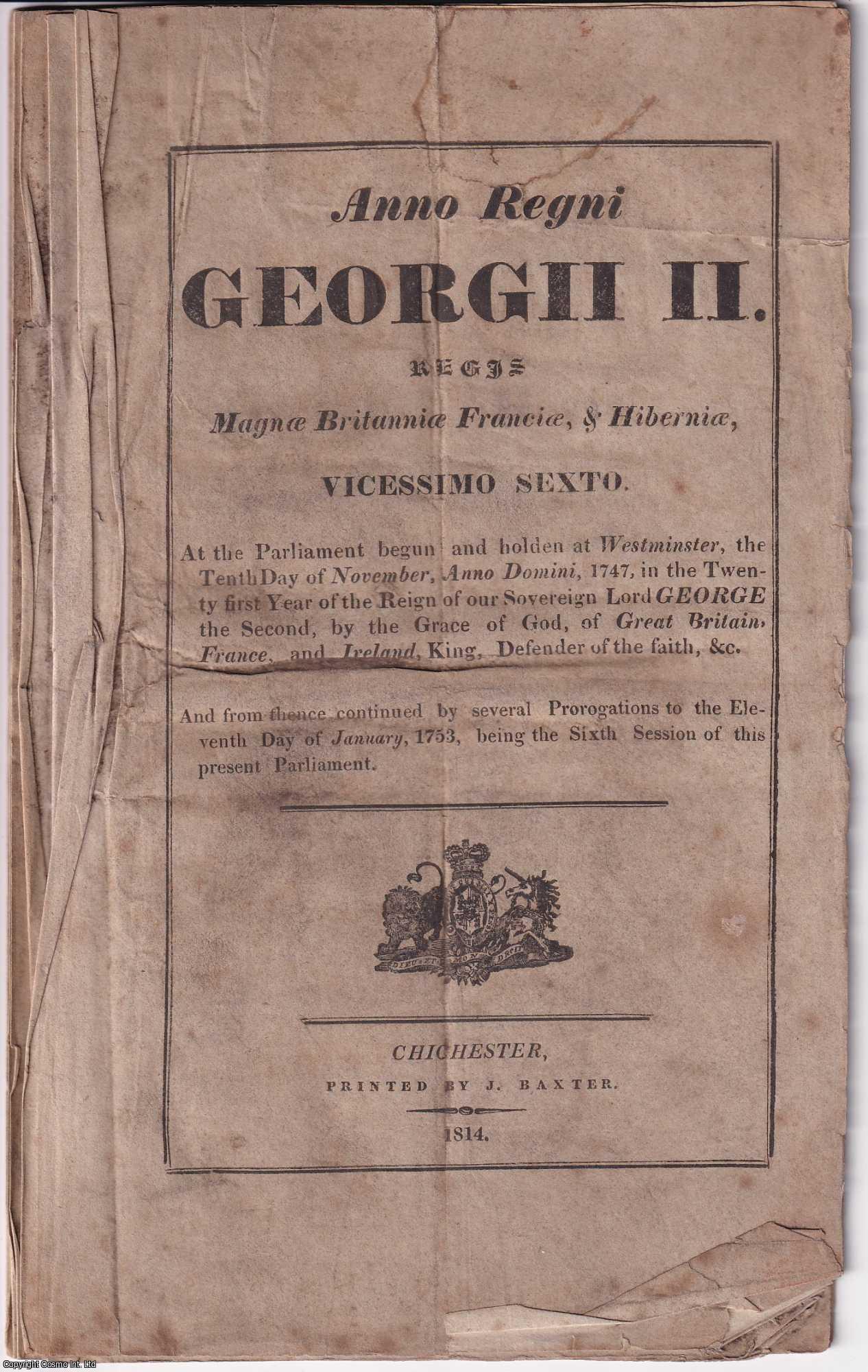 Anno Regni

GEORGII II.

REGIS

Magnæ Britanniæ Franciæ, & Hiberniæ,

VICESSIMO SEXTO.

At the Parliament begun and holden at Westminster, the Tenth Day of November, Anno Domini, 1747, in the Twenty first Year of the Reign of our Sovereign Lord GEORGE the Second, by the Grace of God, of Great Britain, France, and Ireland, King, Defender of the faith, &c.

And from thence continued by several Prorogations to the Eleventh Day of January, 1753, being the Sixth Session of this present Parliament.

DIEU ET MON DROIT

CHICHESTER,

PRINTED BY J. BAXTER.

1814.

Copyright Cosmo Int. Ltd